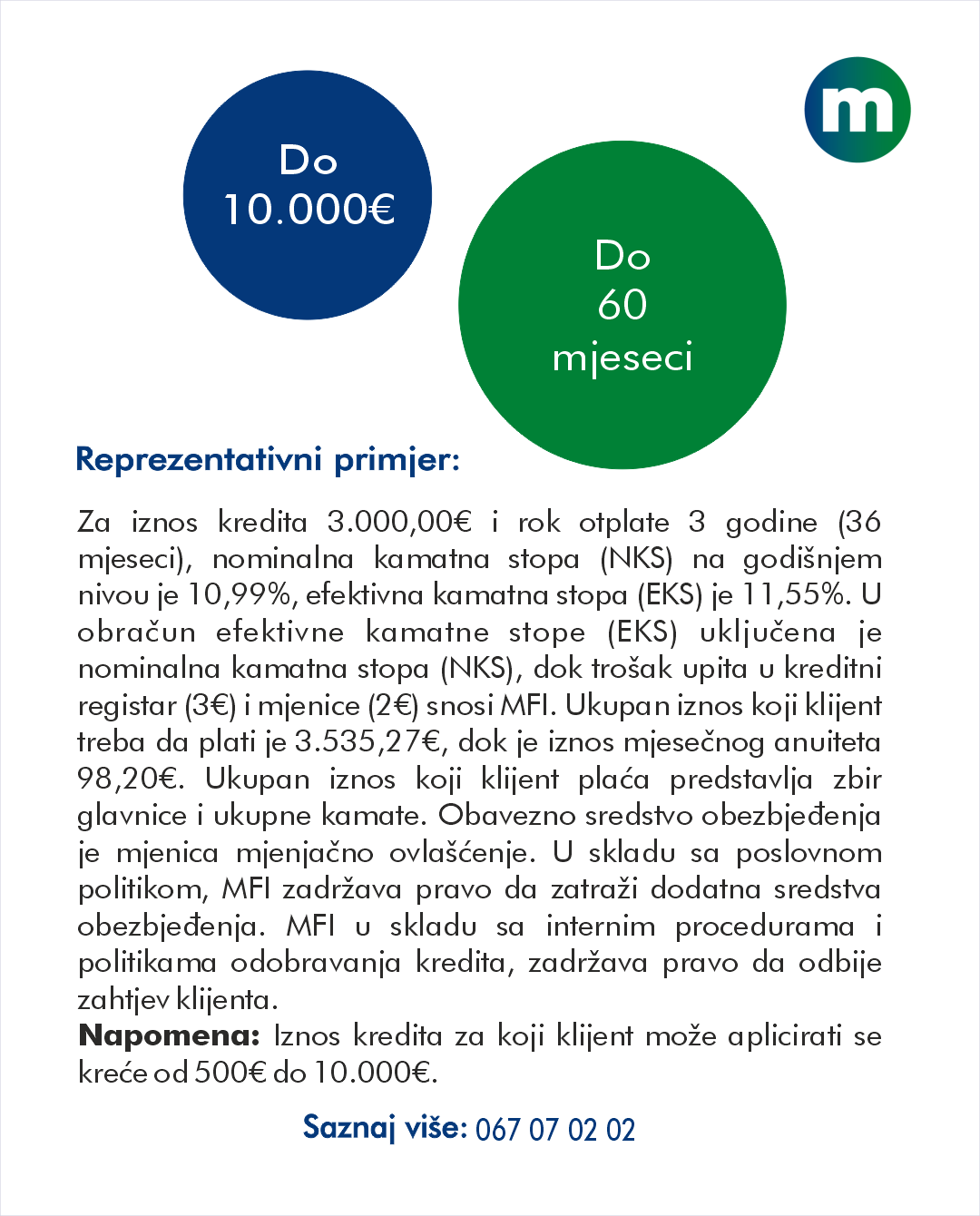 m

Do
10.000€

Do
60
mjeseci

Reprezentativni primjer:

Za iznos kredita 3.000,00€ i rok otplate 3 godine (36 mjeseci), nominalna kamatna stopa (NKS) na godišnjem nivou je 10,99%, efektivna kamatna stopa (EKS) je 11,55%. U obračun efektivne kamatne stope (EKS) uključena je nominalna kamatna stopa (NKS), dok trošak upita u kreditni registar (3€) i mjenice (2€) snosi MFI. Ukupan iznos koji klijent treba da plati je 3.535,27€, dok je iznos mjesečnog anuiteta 98,20€. Ukupan iznos koji klijent plaća predstavlja zbir glavnice i ukupne kamate. Obavezno sredstvo obezbjeđenja je mjenica mjenjačno ovlašćenje. U skladu sa poslovnom politikom, MFI zadržava pravo da zatraži dodatna sredstva obezbjeđenja. MFI u skladu sa internim procedurama i politikama odobravanja kredita, zadržava pravo da odbije zahtjev klijenta.
Napomena: Iznos kredita za koji klijent može aplicirati se kreće od 500€ do 10.000€.

Saznaj više: 067 07 02 02